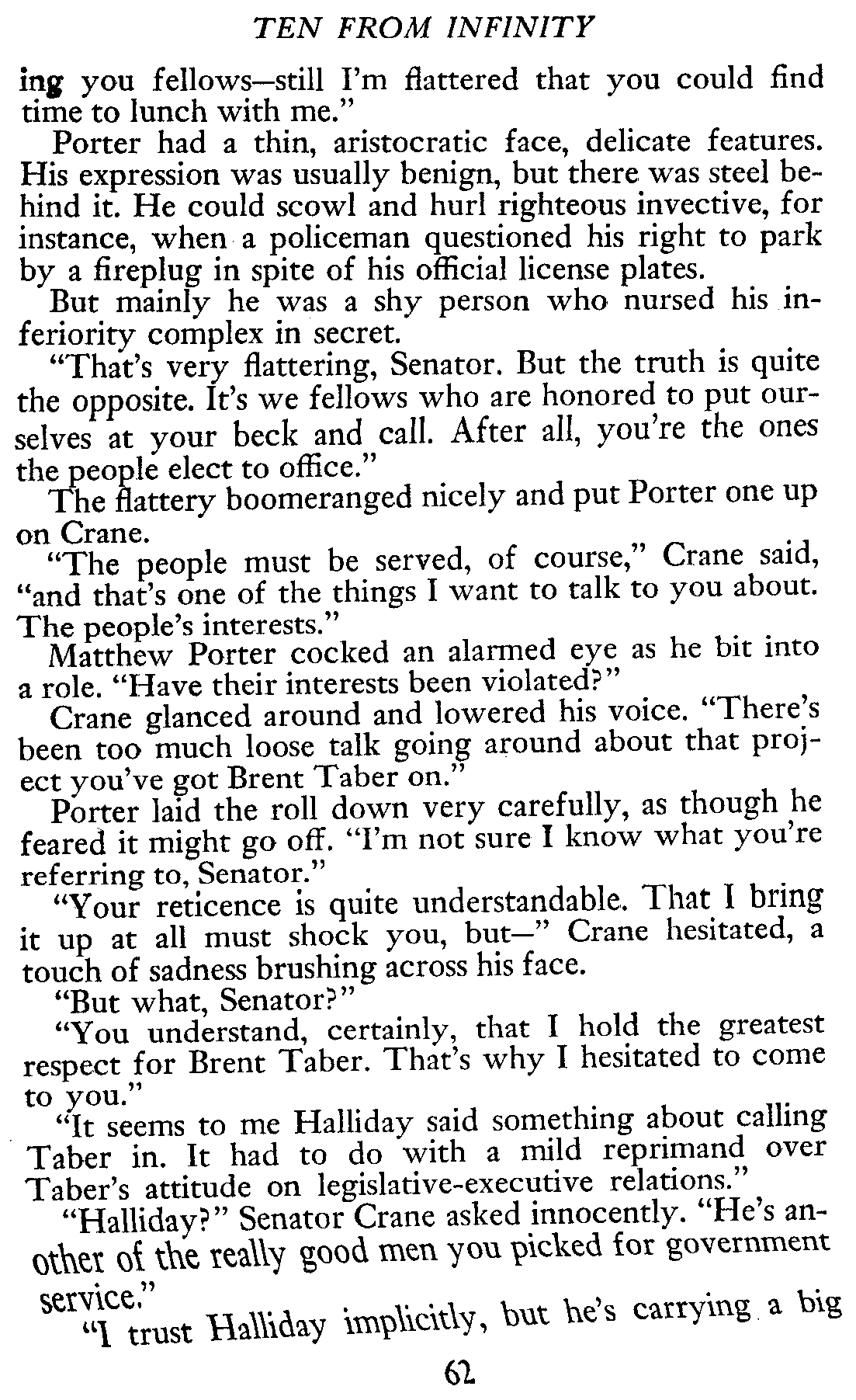 TEN FROM INFINITY

ing you fellows—still I'm flattered that you could find time to lunch with me."

Porter had a thin, aristocratic face, delicate features. His expression was usually benign, but there was steel behind it. He could scowl and hurl righteous invective, for instance, when a policeman questioned his right to park by a fireplug in spite of his official license plates.

But mainly he was a shy person who nursed his inferiority complex in secret.

"That's very flattering, Senator. But the truth is quite the opposite. It's we fellows who are honored to put ourselves at your beck and call. After all, you're the ones the people elect to office."

The flattery boomeranged nicely and put Porter one up on Crane.

"The people must be served, of course," Crane said, "and that's one of the things I want to talk to you about. The people's interests."

Matthew Porter cocked an alarmed eye as he bit into a role. "Have their interests been violated?"

Crane glanced around and lowered his voice. "There's been too much loose talk going around about that project you've got Brent Taber on."

Porter laid the roll down very carefully, as though he feared it might go off. "I'm not sure I know what you're referring to, Senator."

"Your reticence is quite understandable. That I bring it up at all must shock you, but—" Crane hesitated, a touch of sadness brushing across his face.

"But what, Senator?"

"You understand, certainly, that I hold the greatest respect for Brent Taber. That's why I hesitated to come to you."

"It seems to me Halliday said something about calling Taber in. It had to do with a mild reprimand over Taber's attitude on legislative-executive relations."

"Halliday?" Senator Crane asked innocently. "He's another of the really good men you picked for government service."

"I trust Halliday implicitly, but he's carrying a big

62